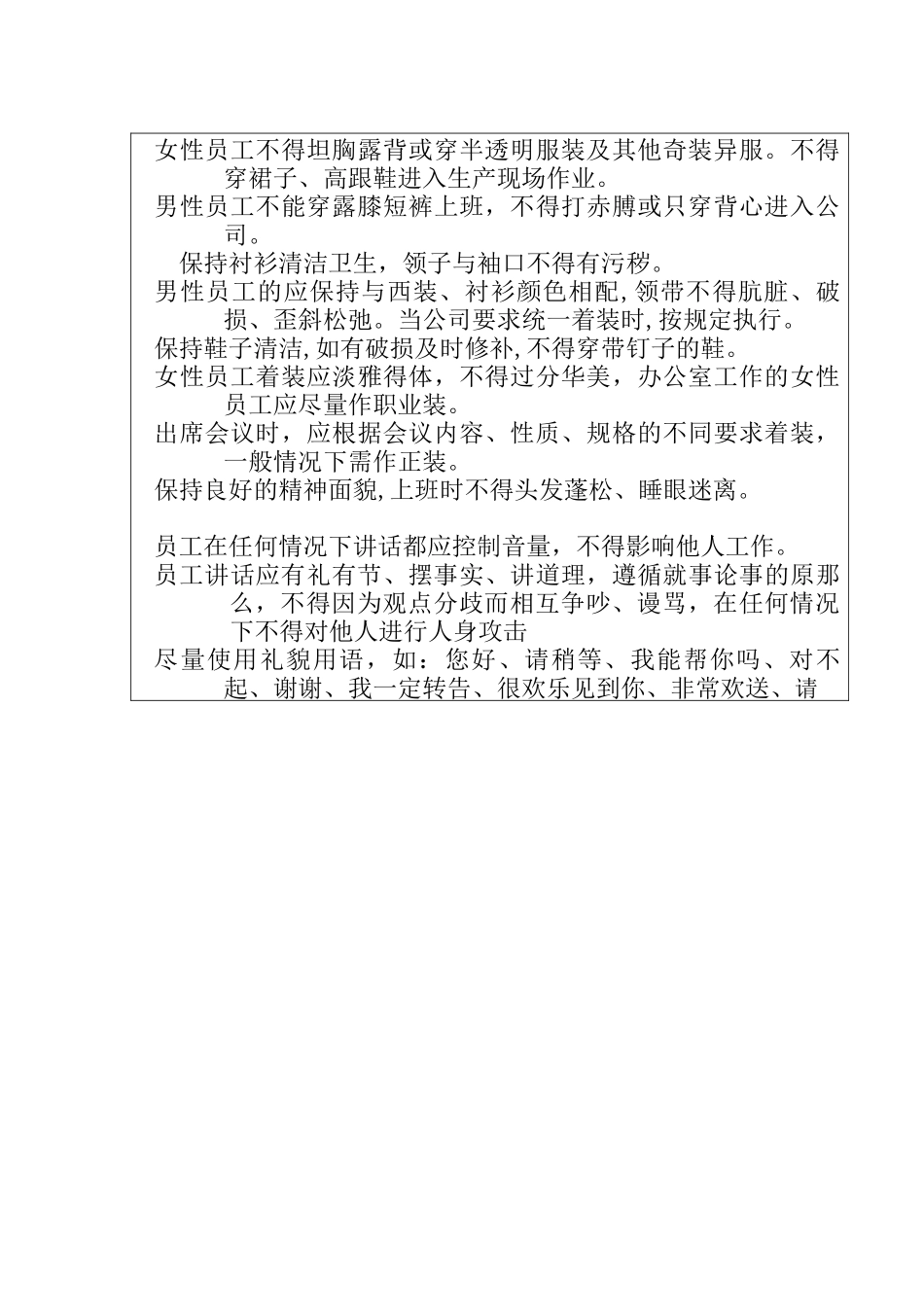 女性员工不得坦胸露背或穿半透明服装及其他奇装异服。不得穿裙子、高跟鞋进入生产现场作业。

男性员工不能穿露膝短裤上班，不得打赤膊或只穿背心进入公司。

保持衬衫清洁卫生，领子与袖口不得有污秽。

男性员工的应保持与西装、衬衫颜色相配,领带不得肮脏、破损、歪斜松弛。当公司要求统一着装时,按规定执行。

保持鞋子清洁,如有破损及时修补,不得穿带钉子的鞋。

女性员工着装应淡雅得体，不得过分华美，办公室工作的女性员工应尽量作职业装。

出席会议时，应根据会议内容、性质、规格的不同要求着装，一般情况下需作正装。

保持良好的精神面貌,上班时不得头发蓬松、睡眼迷离。

员工在任何情况下讲话都应控制音量，不得影响他人工作。

员工讲话应有礼有节、摆事实、讲道理，遵循就事论事的原那么，不得因为观点分歧而相互争吵、谩骂，在任何情况下不得对他人进行人身攻击

尽量使用礼貌用语，如：您好、请稍等、我能帮你吗、对不起、谢谢、我一定转告、很欢乐见到你、非常欢送、请